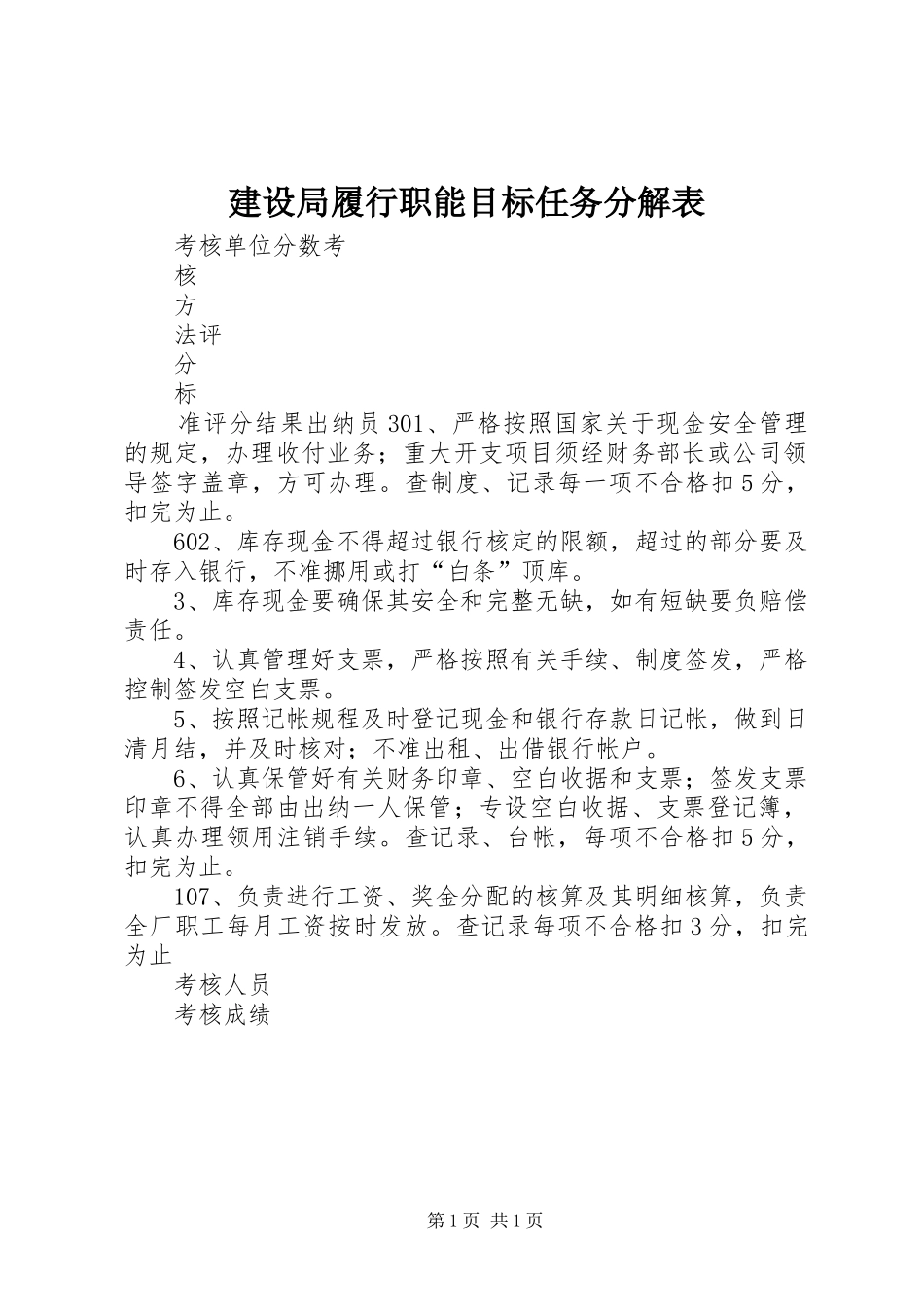 建设局履行职能目标任务分解表

考核单位分数考
核
方
法评
分
标

准评分结果出纳员301、严格按照国家关于现金安全管理的规定，办理收付业务；重大开支项目须经财务部长或公司领导签字盖章，方可办理。查制度、记录每一项不合格扣5分，扣完为止。

602、库存现金不得超过银行核定的限额，超过的部分要及时存入银行，不准挪用或打“白条”顶库。

3、库存现金要确保其安全和完整无缺，如有短缺要负赔偿责任。

4、认真管理好支票，严格按照有关手续、制度签发，严格控制签发空白支票。

5、按照记帐规程及时登记现金和银行存款日记帐，做到日清月结，并及时核对；不准出租、出借银行帐户。

6、认真保管好有关财务印章、空白收据和支票；签发支票印章不得全部由出纳一人保管；专设空白收据、支票登记簿，认真办理领用注销手续。查记录、台帐，每项不合格扣5分，扣完为止。

107、负责进行工资、奖金分配的核算及其明细核算，负责全厂职工每月工资按时发放。查记录每项不合格扣3分，扣完为止

考核人员
考核成绩

第1页 共1页